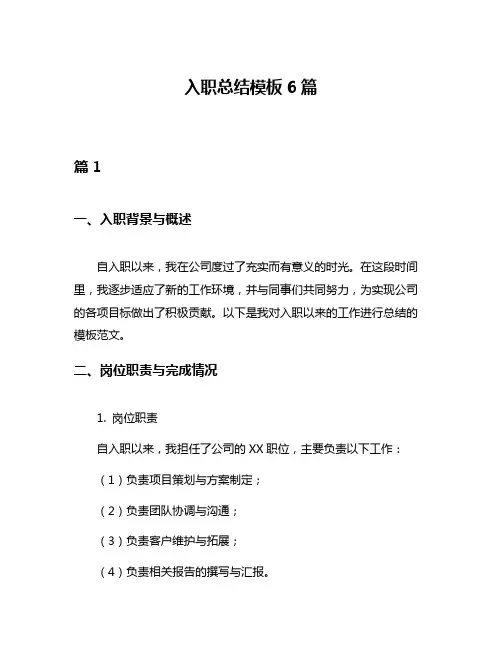 入职总结模板 6 篇

篇 1

一、入职背景与概述

自入职以来，我在公司度过了充实而有意义的时光。在这段时间里，我逐步适应了新的工作环境，并与同事们共同努力，为实现公司的各项目标做出了积极贡献。以下是我对入职以来的工作进行总结的模板范文。

二、岗位职责与完成情况

1. 岗位职责

自入职以来，我担任了公司的 XX 职位，主要负责以下工作：

（1）负责项目策划与方案制定；

（2）负责团队协调与沟通；

（3）负责客户维护与拓展；

（4）负责相关报告的撰写与汇报。